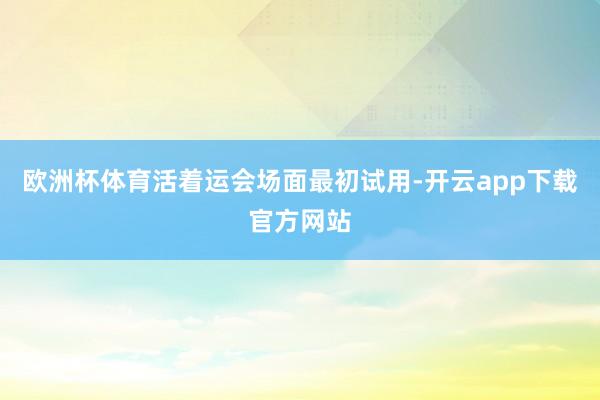 欧洲杯体育活着运会场面最初试用-开云app下载官方网站